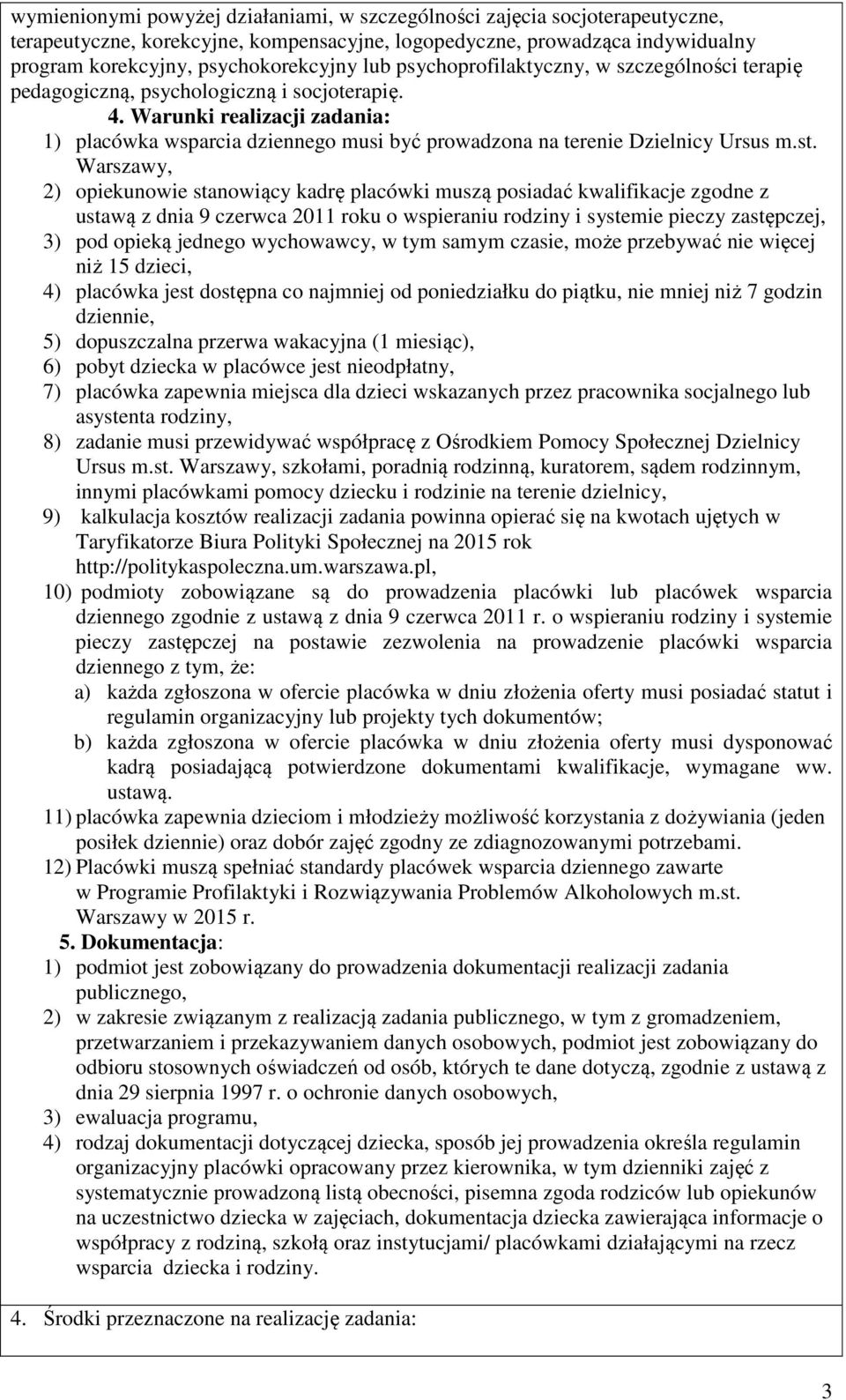 wymienionymi powyżej działaniami, w szczególności zajęcia socjoterapeutyczne, terapeutyczne, korekcyjne, kompensacyjne, logopedyczne, prowadząca indywidualny program korekcyjny, psychokorekcyjny lub psychoprofilaktyczny, w szczególności terapię pedagogiczną, psychologiczną i socjoterapię.

4. Warunki realizacji zadania:

1) placówka wsparcia dziennego musi być prowadzona na terenie Dzielnicy Ursus m.st. Warszawy,
2) opiekunowie stanowiący kadrę placówki muszą posiadać kwalifikacje zgodne z ustawą z dnia 9 czerwca 2011 roku o wspieraniu rodziny i systemie pieczy zastępczej,
3) pod opieką jednego wychowawcy, w tym samym czasie, może przebywać nie więcej niż 15 dzieci,
4) placówka jest dostępna co najmniej od poniedziałku do piątku, nie mniej niż 7 godzin dziennie,
5) dopuszczalna przerwa wakacyjna (1 miesiąc),
6) pobyt dziecka w placówce jest nieodpłatny,
7) placówka zapewnia miejsca dla dzieci wskazanych przez pracownika socjalnego lub asystenta rodziny,
8) zadanie musi przewidywać współpracę z Ośrodkiem Pomocy Społecznej Dzielnicy Ursus m.st. Warszawy, szkołami, poradnią rodzinną, kuratorem, sądem rodzinnym, innymi placówkami pomocy dziecku i rodzinie na terenie dzielnicy,
9) kalkulacja kosztów realizacji zadania powinna opierać się na kwotach ujętych w Taryfikatorze Biura Polityki Społecznej na 2015 rok http://politykaspoleczna.um.warszawa.pl,
10) podmioty zobowiązane są do prowadzenia placówki lub placówek wsparcia dziennego zgodnie z ustawą z dnia 9 czerwca 2011 r. o wspieraniu rodziny i systemie pieczy zastępczej na postawie zezwolenia na prowadzenie placówki wsparcia dziennego z tym, że:
a) każda zgłoszona w ofercie placówka w dniu złożenia oferty musi posiadać statut i regulamin organizacyjny lub projekty tych dokumentów;
b) każda zgłoszona w ofercie placówka w dniu złożenia oferty musi dysponować kadrą posiadającą potwierdzone dokumentami kwalifikacje, wymagane ww. ustawą.
11) placówka zapewnia dzieciom i młodzieży możliwość korzystania z dożywiania (jeden posiłek dziennie) oraz dobór zajęć zgodny ze zdiagnozowanymi potrzebami.
12) Placówki muszą spełniać standardy placówek wsparcia dziennego zawarte w Programie Profilaktyki i Rozwiązywania Problemów Alkoholowych m.st. Warszawy w 2015 r.

5. Dokumentacja:

1) podmiot jest zobowiązany do prowadzenia dokumentacji realizacji zadania publicznego,
2) w zakresie związanym z realizacją zadania publicznego, w tym z gromadzeniem, przetwarzaniem i przekazywaniem danych osobowych, podmiot jest zobowiązany do odbioru stosownych oświadczeń od osób, których te dane dotyczą, zgodnie z ustawą z dnia 29 sierpnia 1997 r. o ochronie danych osobowych,
3) ewaluacja programu,
4) rodzaj dokumentacji dotyczącej dziecka, sposób jej prowadzenia określa regulamin organizacyjny placówki opracowany przez kierownika, w tym dzienniki zajęć z systematycznie prowadzoną listą obecności, pisemna zgoda rodziców lub opiekunów na uczestnictwo dziecka w zajęciach, dokumentacja dziecka zawierająca informacje o współpracy z rodziną, szkołą oraz instytucjami/ placówkami działającymi na rzecz wsparcia dziecka i rodziny.

4. Środki przeznaczone na realizację zadania:

3